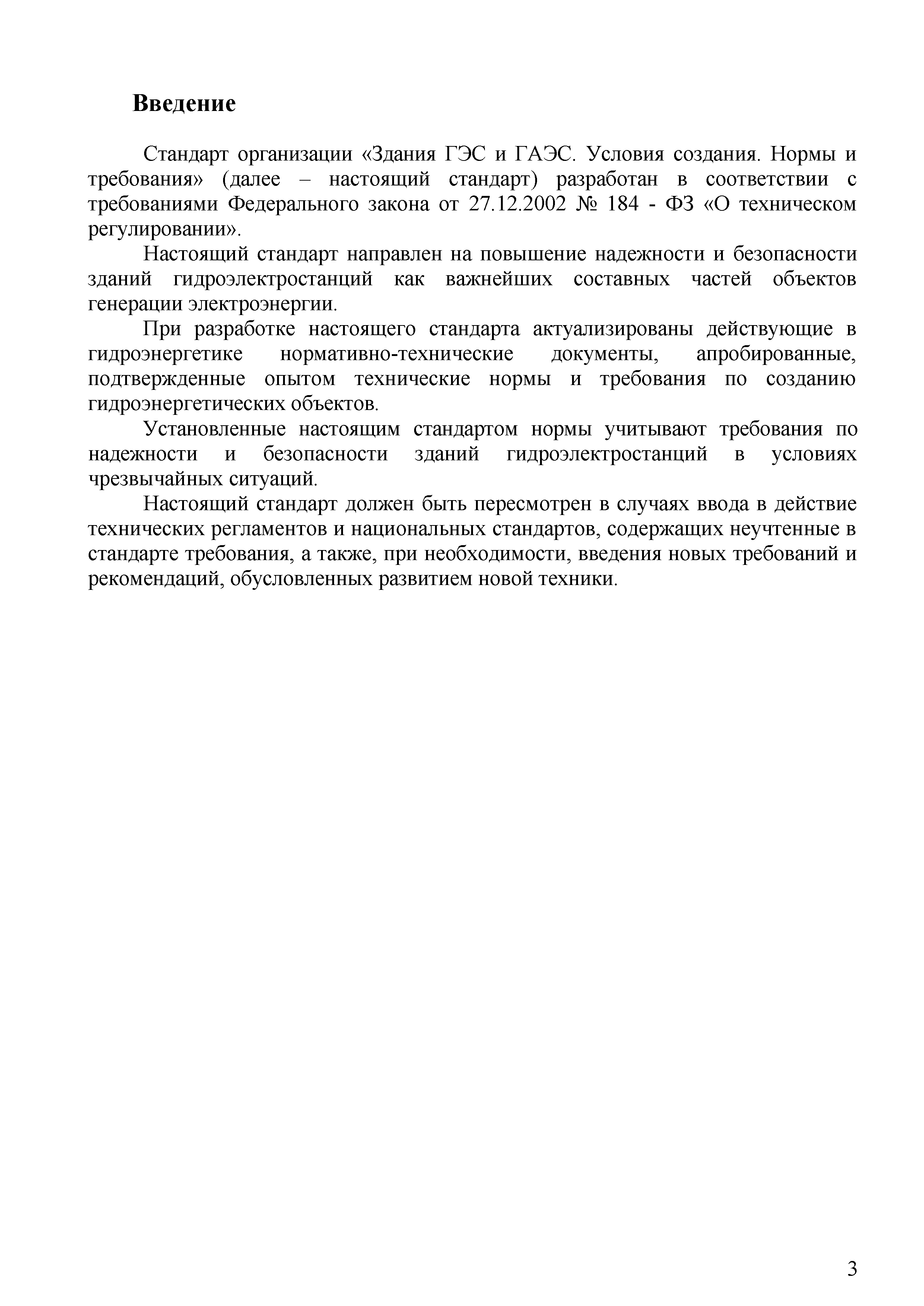 Введение

Стандарт организации «Здания ГЭС и ГАЭС. Условия создания. Нормы и требования» (далее – настоящий стандарт) разработан в соответствии с требованиями Федерального закона от 27.12.2002 № 184 - ФЗ «О техническом регулировании».

Настоящий стандарт направлен на повышение надежности и безопасности зданий гидроэлектростанций как важнейших составных частей объектов генерации электроэнергии.

При разработке настоящего стандарта актуализированы действующие в гидроэнергетике нормативно-технические документы, апробированные, подтвержденные опытом технические нормы и требования по созданию гидроэнергетических объектов.

Установленные настоящим стандартом нормы учитывают требования по надежности и безопасности зданий гидроэлектростанций в условиях чрезвычайных ситуаций.

Настоящий стандарт должен быть пересмотрен в случаях ввода в действие технических регламентов и национальных стандартов, содержащих неучтенные в стандарте требования, а также, при необходимости, введения новых требований и рекомендаций, обусловленных развитием новой техники.

3